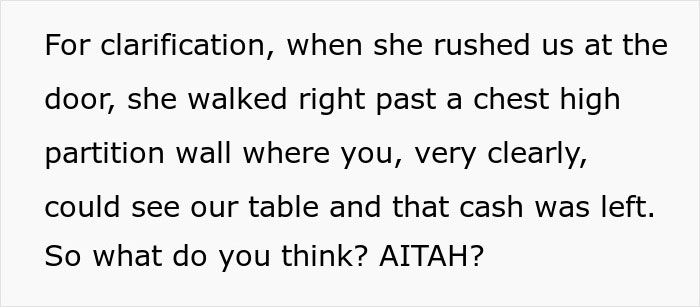 For clarification, when she rushed us at the door, she walked right past a chest high partition wall where you, very clearly, could see our table and that cash was left. So what do you think? AITAH?